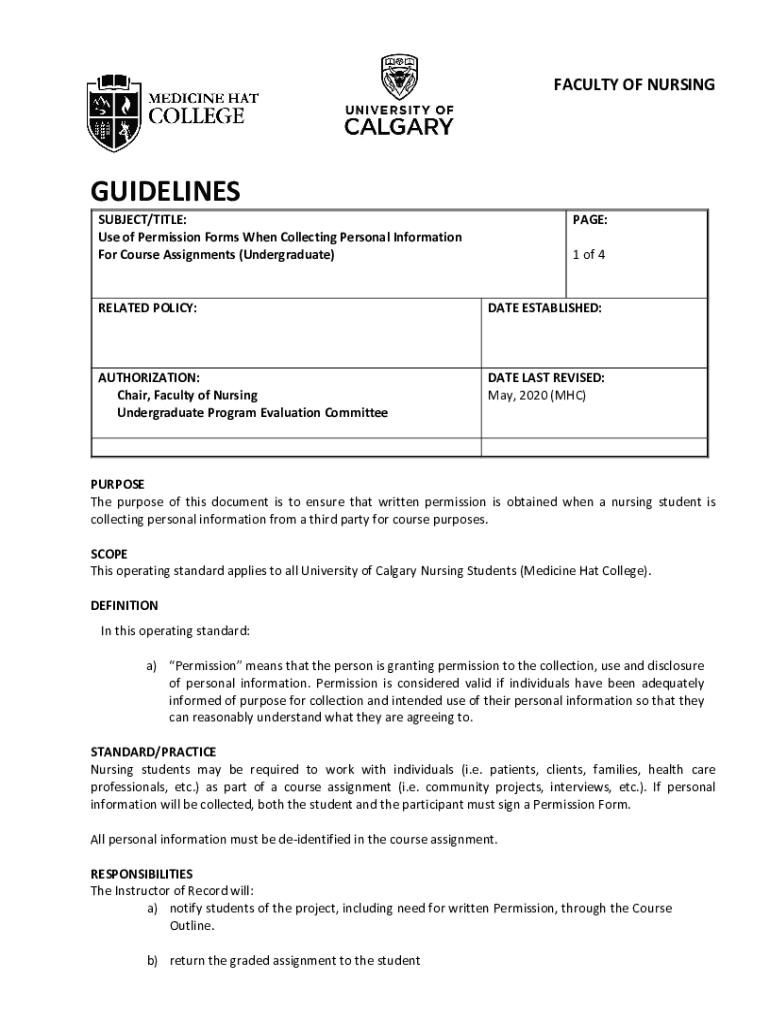 MEDICINE HAT COLLEGE

UNIVERSITY OF CALGARY

FACULTY OF NURSING

GUIDELINES

| SUBJECT/TITLE: Use of Permission Forms When Collecting Personal Information For Course Assignments (Undergraduate) | PAGE: 1 of 4 |
|---|---|
| RELATED POLICY: | DATE ESTABLISHED: |
| AUTHORIZATION: Chair, Faculty of Nursing Undergraduate Program Evaluation Committee | DATE LAST REVISED: May, 2020 (MHC) |
| | |

PURPOSE
The purpose of this document is to ensure that written permission is obtained when a nursing student is collecting personal information from a third party for course purposes.

SCOPE
This operating standard applies to all University of Calgary Nursing Students (Medicine Hat College).

DEFINITION
In this operating standard:

a) "Permission" means that the person is granting permission to the collection, use and disclosure of personal information. Permission is considered valid if individuals have been adequately informed of purpose for collection and intended use of their personal information so that they can reasonably understand what they are agreeing to.

STANDARD/PRACTICE
Nursing students may be required to work with individuals (i.e. patients, clients, families, health care professionals, etc.) as part of a course assignment (i.e. community projects, interviews, etc.). If personal information will be collected, both the student and the participant must sign a Permission Form.

All personal information must be de-identified in the course assignment.

RESPONSIBILITIES
The Instructor of Record will:
a) notify students of the project, including need for written Permission, through the Course Outline.

b) return the graded assignment to the student